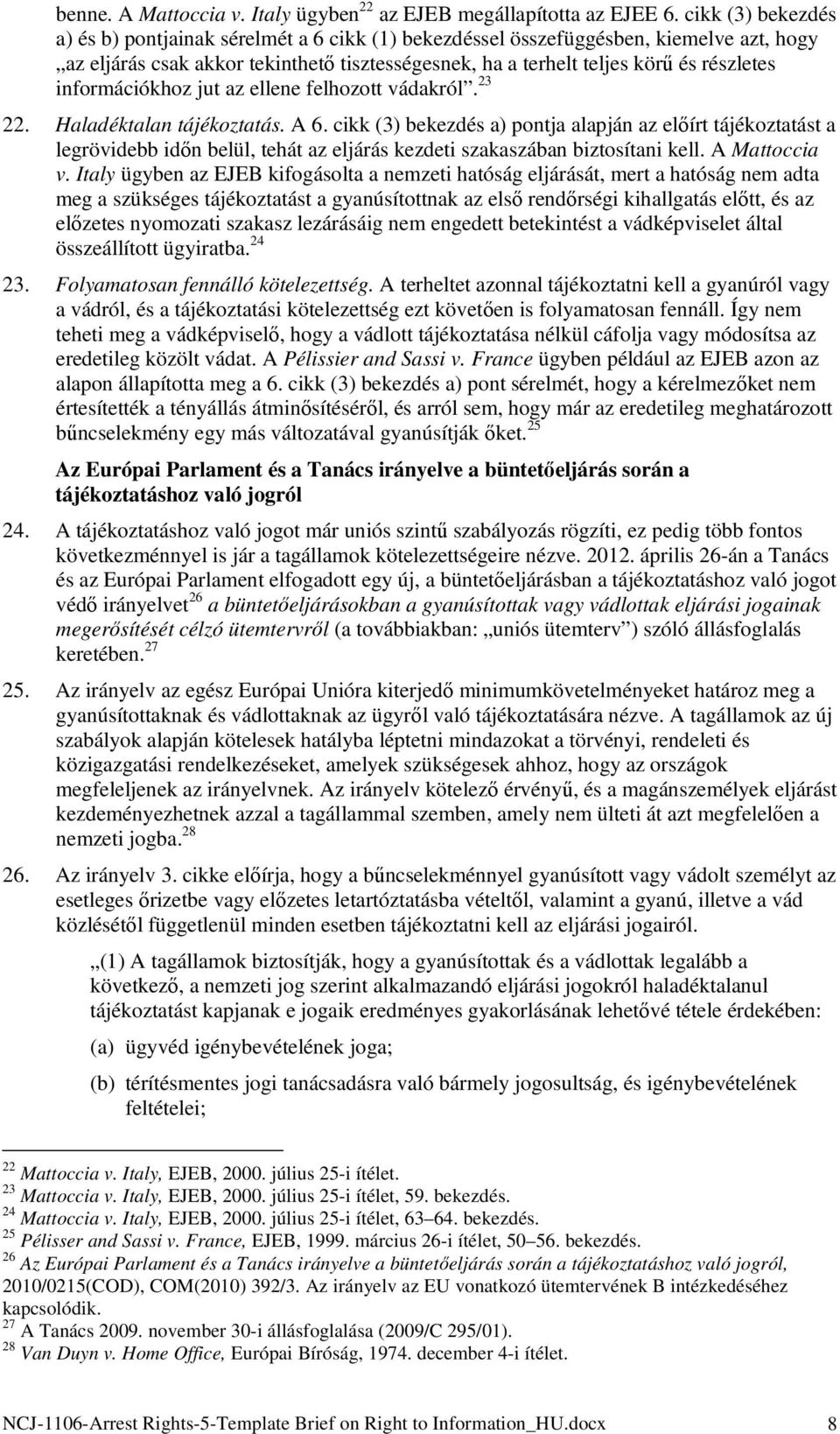 benne. A Mattoccia v. Italy ügyben$^{22}$ az EJEB megállapította az EJEE 6. cikk (3) bekezdés a) és b) pontjainak sérelmét a 6 cikk (1) bekezdéssel összefüggésben, kiemelve azt, hogy „az eljárás csak akkor tekinthető tisztességesnek, ha a terhelt teljes körű és részletes információkhoz jut az ellene felhozott vádakról”.$^{23}$

22. Haladéktalan tájékoztatás. A 6. cikk (3) bekezdés a) pontja alapján az előírt tájékoztatást a legrövidebb időn belül, tehát az eljárás kezdeti szakaszában biztosítani kell. A Mattoccia v. Italy ügyben az EJEB kifogásolta a nemzeti hatóság eljárását, mert a hatóság nem adta meg a szükséges tájékoztatást a gyanúsítottnak az első rendőrségi kihallgatás előtt, és az előzetes nyomozati szakasz lezárásáig nem engedett betekintést a vádképviselet által összeállított ügyiratba.$^{24}$

23. Folyamatosan fennálló kötelezettség. A terheltet azonnal tájékoztatni kell a gyanúról vagy a vádról, és a tájékoztatási kötelezettség ezt követően is folyamatosan fennáll. Így nem teheti meg a vádképviselő, hogy a vádlott tájékoztatása nélkül cáfolja vagy módosítsa az eredetileg közölt vádat. A Pélissier and Sassi v. France ügyben például az EJEB azon az alapon állapította meg a 6. cikk (3) bekezdés a) pont sérelmét, hogy a kérelmezőket nem értesítették a tényállás átminősítéséről, és arról sem, hogy már az eredetileg meghatározott bűncselekmény egy más változatával gyanúsítják őket.$^{25}$

Az Európai Parlament és a Tanács irányelve a büntetőeljárás során a tájékoztatáshoz való jogról

24. A tájékoztatáshoz való jogot már uniós szintű szabályozás rögzíti, ez pedig több fontos következménnyel is jár a tagállamok kötelezettségeire nézve. 2012. április 26-án a Tanács és az Európai Parlament elfogadott egy új, a büntetőeljárásban a tájékoztatáshoz való jogot védő irányelvet$^{26}$ a büntetőeljárásokban a gyanúsítottak vagy vádlottak eljárási jogainak megerősítését célzó ütemtervről (a továbbiakban: „uniós ütemterv”) szóló állásfoglalás keretében.$^{27}$

25. Az irányelv az egész Európai Unióra kiterjedő minimumkövetelményeket határoz meg a gyanúsítottaknak és vádlottaknak az ügyről való tájékoztatására nézve. A tagállamok az új szabályok alapján kötelesek hatályba léptetni mindazokat a törvényi, rendeleti és közigazgatási rendelkezéseket, amelyek szükségesek ahhoz, hogy az országok megfeleljenek az irányelvnek. Az irányelv kötelező érvényű, és a magánszemélyek eljárást kezdeményezhetnek azzal a tagállammal szemben, amely nem ülteti át azt megfelelően a nemzeti jogba.$^{28}$

26. Az irányelv 3. cikke előírja, hogy a bűncselekménnyel gyanúsított vagy vádolt személyt az esetleges őrizetbe vagy előzetes letartóztatásba vételtől, valamint a gyanú, illetve a vád közlésétől függetlenül minden esetben tájékoztatni kell az eljárási jogairól.

„(1) A tagállamok biztosítják, hogy a gyanúsítottak és a vádlottak legalább a következő, a nemzeti jog szerint alkalmazandó eljárási jogokról haladéktalanul tájékoztatást kapjanak e jogaik eredményes gyakorlásának lehetővé tétele érdekében:

(a) ügyvéd igénybevételének joga;

(b) térítésmentes jogi tanácsadásra való bármely jogosultság, és igénybevételének feltételei;

$^{22}$ Mattoccia v. Italy, EJEB, 2000. július 25-i ítélet.
$^{23}$ Mattoccia v. Italy, EJEB, 2000. július 25-i ítélet, 59. bekezdés.
$^{24}$ Mattoccia v. Italy, EJEB, 2000. július 25-i ítélet, 63–64. bekezdés.
$^{25}$ Pélisser and Sassi v. France, EJEB, 1999. március 26-i ítélet, 50–56. bekezdés.
$^{26}$ Az Európai Parlament és a Tanács irányelve a büntetőeljárás során a tájékoztatáshoz való jogról, 2010/0215(COD), COM(2010) 392/3. Az irányelv az EU vonatkozó ütemtervének B intézkedéséhez kapcsolódik.
$^{27}$ A Tanács 2009. november 30-i állásfoglalása (2009/C 295/01).
$^{28}$ Van Duyn v. Home Office, Európai Bíróság, 1974. december 4-i ítélet.

NCJ-1106-Arrest Rights-5-Template Brief on Right to Information_HU.docx 8